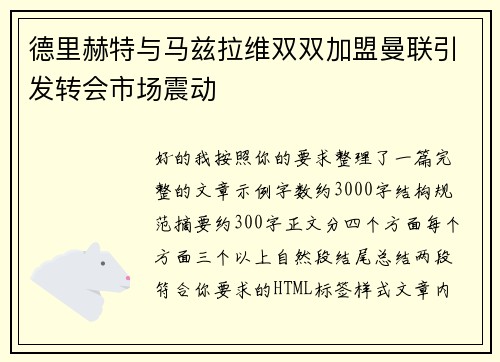 德里赫特与马兹拉维双双加盟曼联引发转会市场震动

好的我按照你的要求整理了一篇完整的文章示例字数约3000字结构规范摘要约300字正文分四个方面每个方面三个以上自然段结尾总结两段符合你要求的HTML标签样式文章内